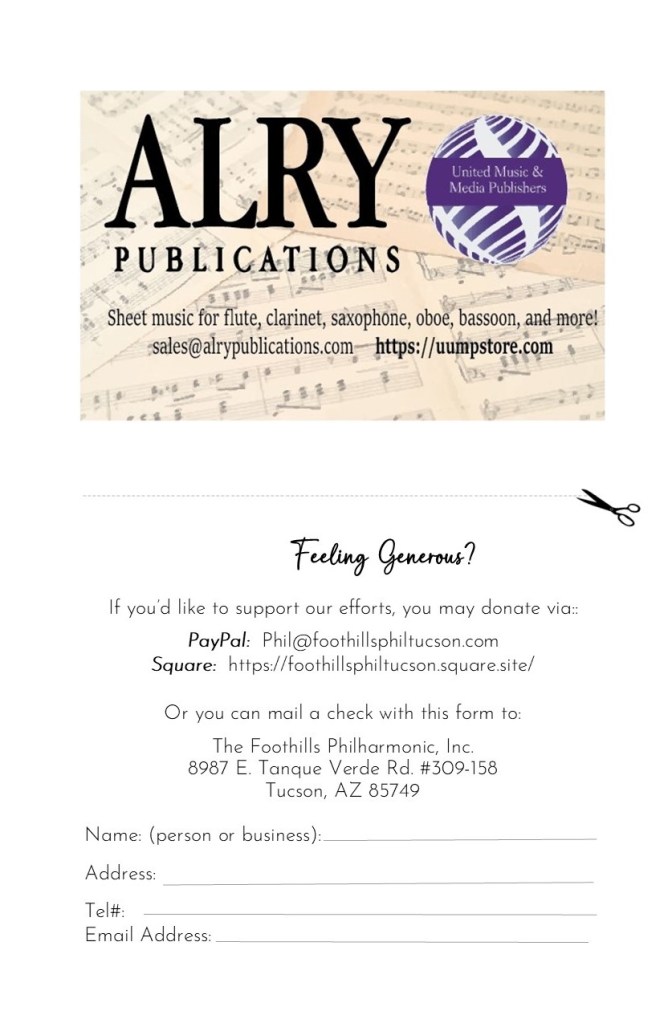 ALRY
PUBLICATIONS

United Music & Media Publishers

Sheet music for flute, clarinet, saxophone, oboe, bassoon, and more!
sales@alrypublications.com https://uumpstore.com

Feeling Generous?

If you'd like to support our efforts, you may donate via::

PayPal: Phil@foothillsphiltucson.com
Square: https://foothillsphiltucson.square.site/

Or you can mail a check with this form to:

The Foothills Philharmonic, Inc.
8987 E. Tanque Verde Rd. #309-158
Tucson, AZ 85749

Name: (person or business):

Address:

Tel#:
Email Address: